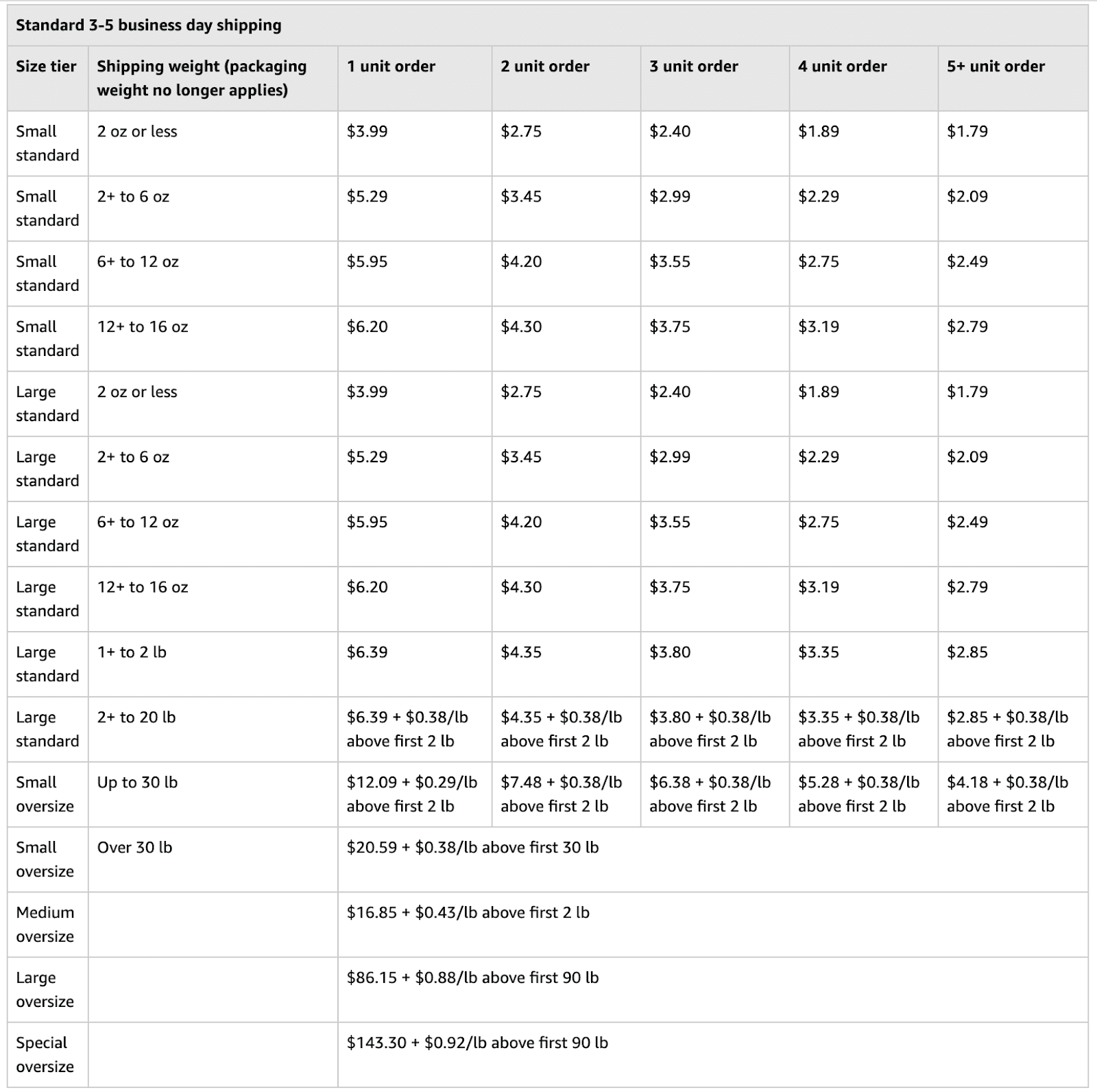 Standard 3-5 business day shipping

| Size tier | Shipping weight (packaging weight no longer applies) | 1 unit order | 2 unit order | 3 unit order | 4 unit order | 5+ unit order |
|---|---|---|---|---|---|---|
| Small standard | 2 oz or less | \$3.99 | \$2.75 | \$2.40 | \$1.89 | \$1.79 |
| Small standard | 2+ to 6 oz | \$5.29 | \$3.45 | \$2.99 | \$2.29 | \$2.09 |
| Small standard | 6+ to 12 oz | \$5.95 | \$4.20 | \$3.55 | \$2.75 | \$2.49 |
| Small standard | 12+ to 16 oz | \$6.20 | \$4.30 | \$3.75 | \$3.19 | \$2.79 |
| Large standard | 2 oz or less | \$3.99 | \$2.75 | \$2.40 | \$1.89 | \$1.79 |
| Large standard | 2+ to 6 oz | \$5.29 | \$3.45 | \$2.99 | \$2.29 | \$2.09 |
| Large standard | 6+ to 12 oz | \$5.95 | \$4.20 | \$3.55 | \$2.75 | \$2.49 |
| Large standard | 12+ to 16 oz | \$6.20 | \$4.30 | \$3.75 | \$3.19 | \$2.79 |
| Large standard | 1+ to 2 lb | \$6.39 | \$4.35 | \$3.80 | \$3.35 | \$2.85 |
| Large standard | 2+ to 20 lb | \$6.39 + \$0.38/lb above first 2 lb | \$4.35 + \$0.38/lb above first 2 lb | \$3.80 + \$0.38/lb above first 2 lb | \$3.35 + \$0.38/lb above first 2 lb | \$2.85 + \$0.38/lb above first 2 lb |
| Small oversize | Up to 30 lb | \$12.09 + \$0.29/lb above first 2 lb | \$7.48 + \$0.38/lb above first 2 lb | \$6.38 + \$0.38/lb above first 2 lb | \$5.28 + \$0.38/lb above first 2 lb | \$4.18 + \$0.38/lb above first 2 lb |
| Small oversize | Over 30 lb | \$20.59 + \$0.38/lb above first 30 lb | | | | |
| Medium oversize | | \$16.85 + \$0.43/lb above first 2 lb | | | | |
| Large oversize | | \$86.15 + \$0.88/lb above first 90 lb | | | | |
| Special oversize | | \$143.30 + \$0.92/lb above first 90 lb | | | | |